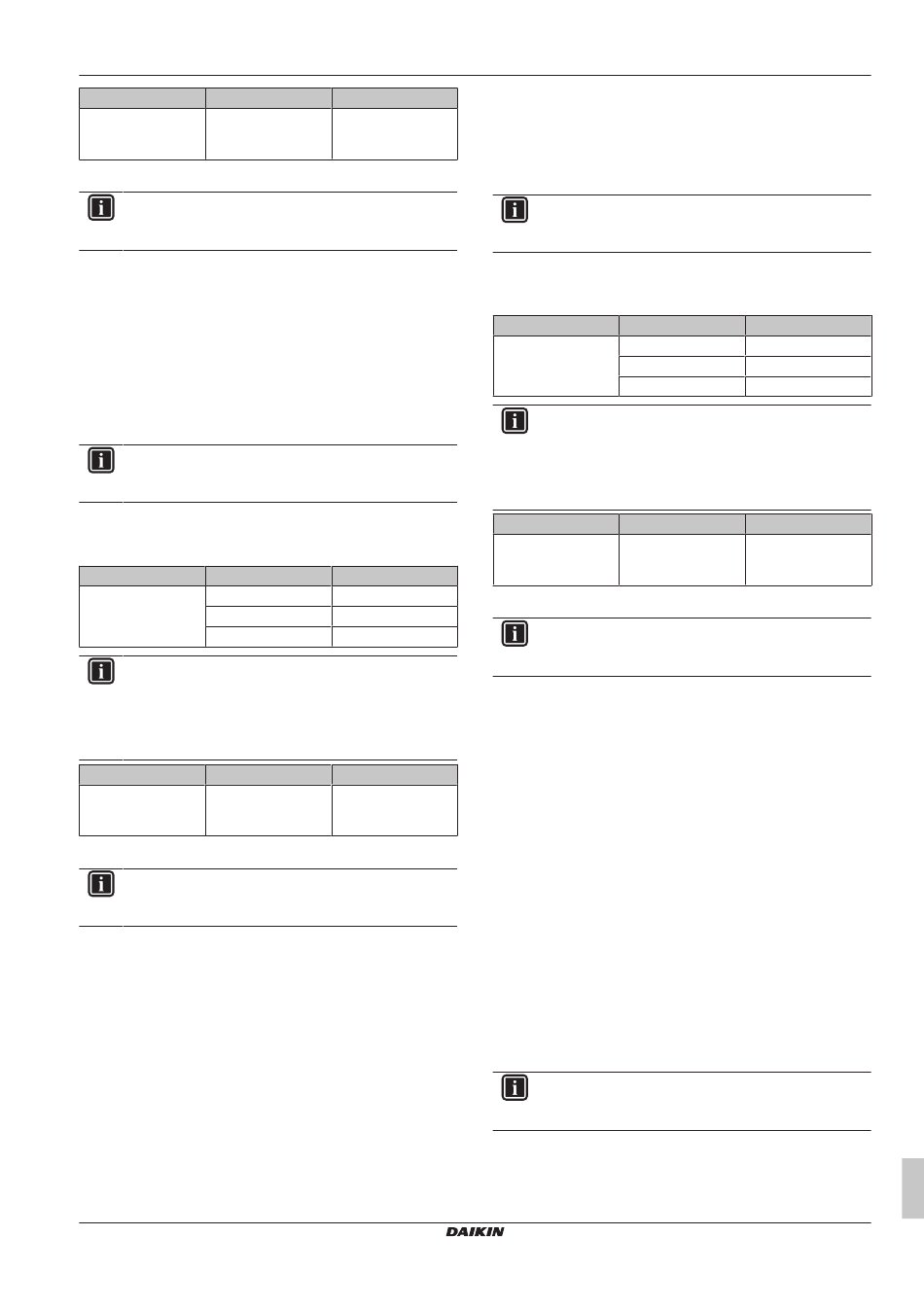 DAIKIN